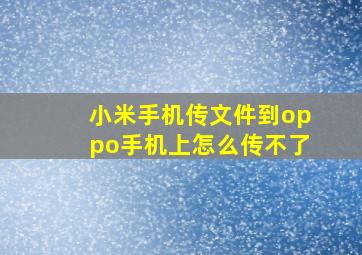 小米手机传文件到oppo手机上怎么传不了